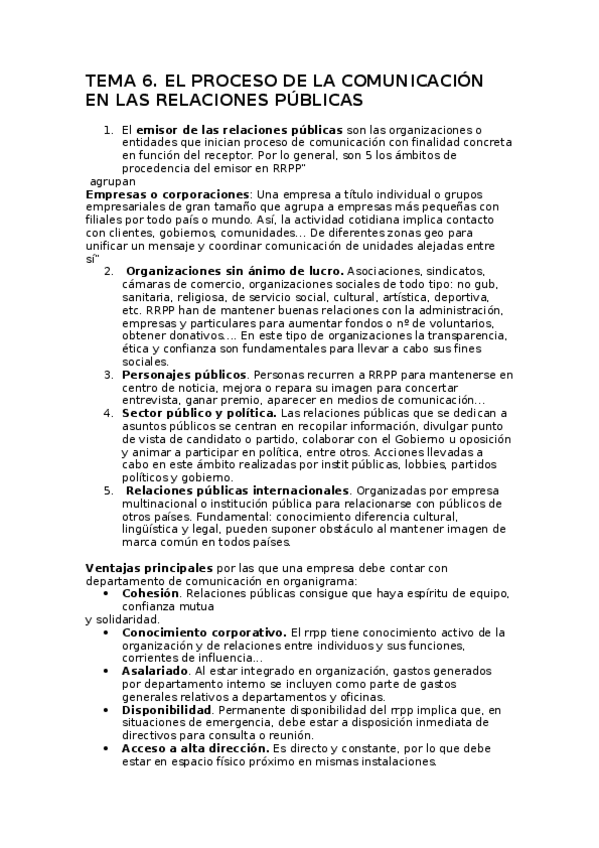 TEMA 6. EL PROCESO DE LA COMUNICACIÓN EN LAS RELACIONES PÚBLICAS

1. El **emisor de las relaciones públicas** son las organizaciones o entidades que inician proceso de comunicación con finalidad concreta en función del receptor. Por lo general, son 5 los ámbitos de procedencia del emisor en RRPP"

agrupan

**Empresas o corporaciones**: Una empresa a título individual o grupos empresariales de gran tamaño que agrupa a empresas más pequeñas con filiales por todo país o mundo. Así, la actividad cotidiana implica contacto con clientes, gobiernos, comunidades… De diferentes zonas geo para unificar un mensaje y coordinar comunicación de unidades alejadas entre sí"

2. **Organizaciones sin ánimo de lucro.** Asociaciones, sindicatos, cámaras de comercio, organizaciones sociales de todo tipo: no gub, sanitaria, religiosa, de servicio social, cultural, artística, deportiva, etc. RRPP han de mantener buenas relaciones con la administración, empresas y particulares para aumentar fondos o nº de voluntarios, obtener donativos…. En este tipo de organizaciones la transparencia, ética y confianza son fundamentales para llevar a cabo sus fines sociales.
3. **Personajes públicos**. Personas recurren a RRPP para mantenerse en centro de noticia, mejora o repara su imagen para concertar entrevista, ganar premio, aparecer en medios de comunicación…
4. **Sector público y política.** Las relaciones públicas que se dedican a asuntos públicos se centran en recopilar información, divulgar punto de vista de candidato o partido, colaborar con el Gobierno u oposición y animar a participar en política, entre otros. Acciones llevadas a cabo en este ámbito realizadas por instit públicas, lobbies, partidos políticos y gobierno.
5. **Relaciones públicas internacionales**. Organizadas por empresa multinacional o institución pública para relacionarse con públicos de otros países. Fundamental: conocimiento diferencia cultural, lingüística y legal, pueden suponer obstáculo al mantener imagen de marca común en todos países.

**Ventajas principales** por las que una empresa debe contar con departamento de comunicación en organigrama:
• **Cohesión**. Relaciones públicas consigue que haya espíritu de equipo, confianza mutua
y solidaridad.
• **Conocimiento corporativo.** El rrpp tiene conocimiento activo de la organización y de relaciones entre individuos y sus funciones, corrientes de influencia…
• **Asalariado**. Al estar integrado en organización, gastos generados por departamento interno se incluyen como parte de gastos generales relativos a departamentos y oficinas.
• **Disponibilidad**. Permanente disponibilidad del rrpp implica que, en situaciones de emergencia, debe estar a disposición inmediata de directivos para consulta o reunión.
• **Acceso a alta dirección.** Es directo y constante, por lo que debe estar en espacio físico próximo en mismas instalaciones.